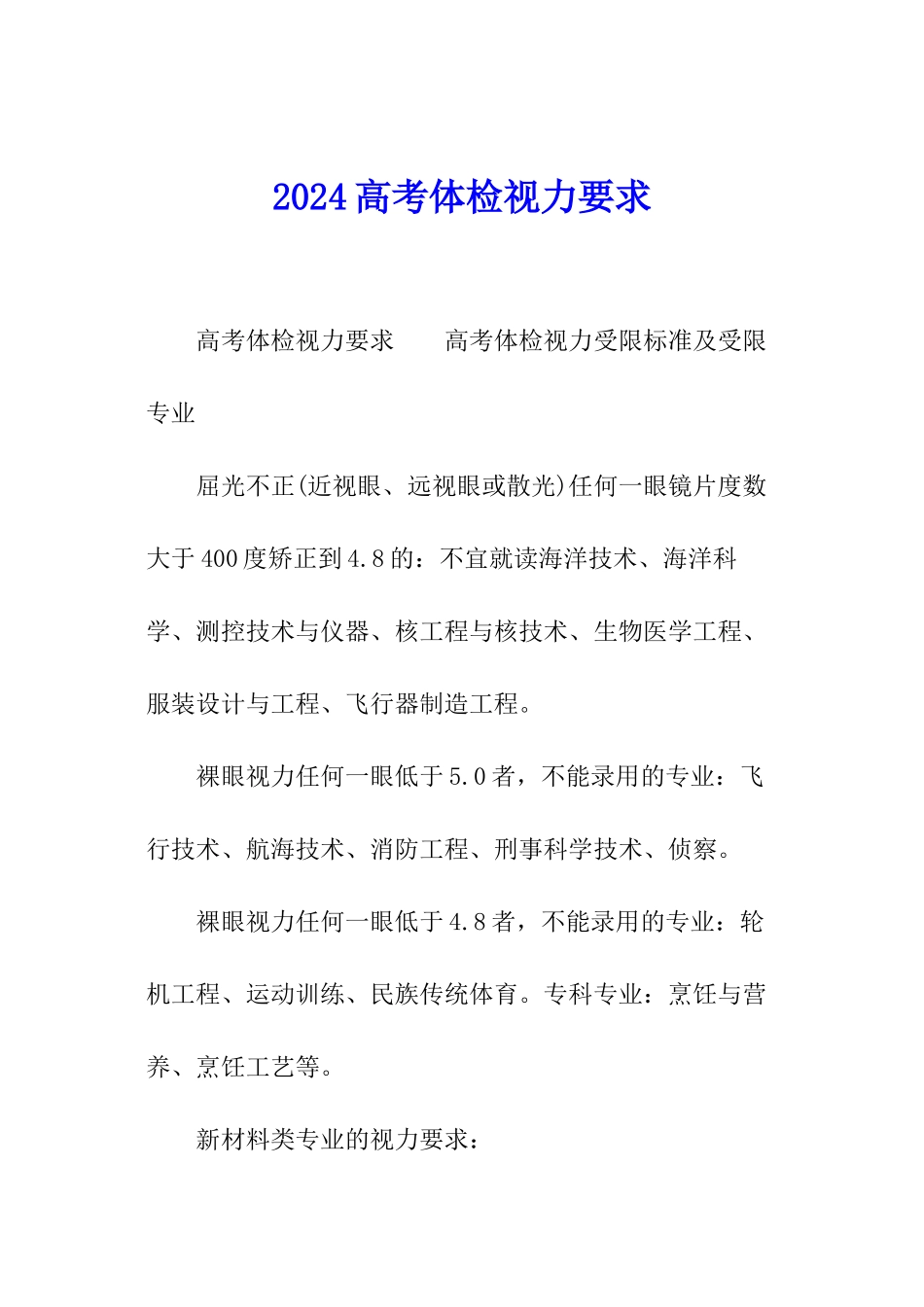 2024高考体检视力要求

高考体检视力要求　　高考体检视力受限标准及受限专业

屈光不正(近视眼、远视眼或散光)任何一眼镜片度数大于400度矫正到4.8的：不宜就读海洋技术、海洋科学、测控技术与仪器、核工程与核技术、生物医学工程、服装设计与工程、飞行器制造工程。

裸眼视力任何一眼低于5.0者，不能录用的专业：飞行技术、航海技术、消防工程、刑事科学技术、侦察。

裸眼视力任何一眼低于4.8者，不能录用的专业：轮机工程、运动训练、民族传统体育。专科专业：烹饪与营养、烹饪工艺等。

新材料类专业的视力要求：